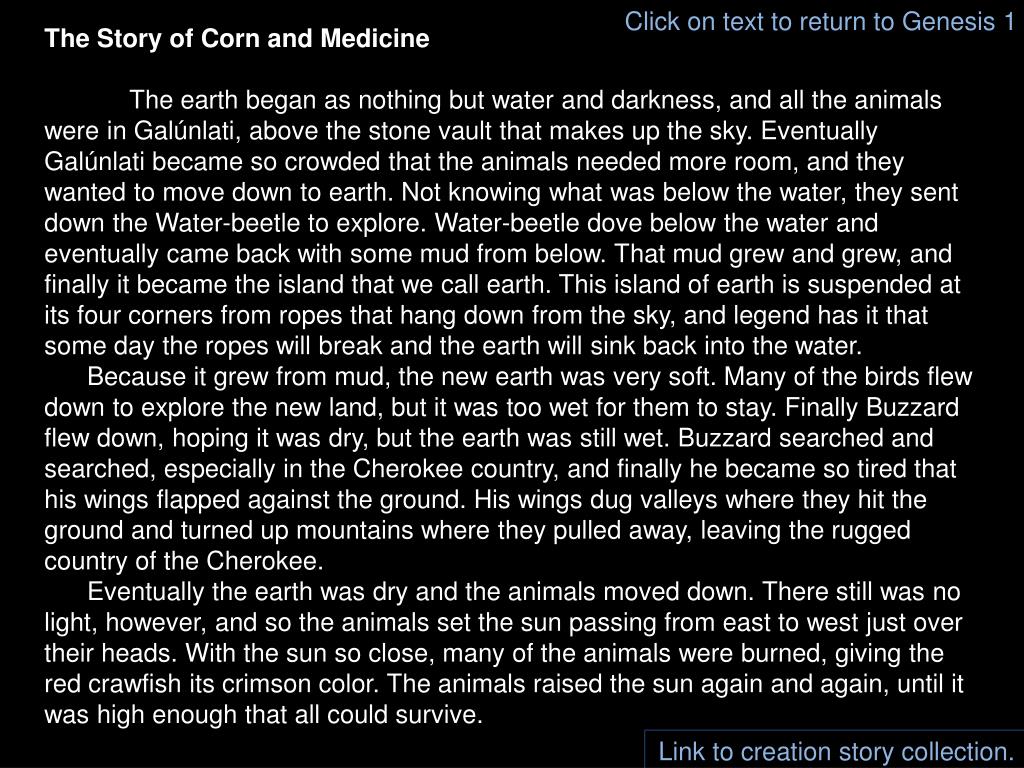 Click on text to return to Genesis 1

The Story of Corn and Medicine

The earth began as nothing but water and darkness, and all the animals were in Galúnlati, above the stone vault that makes up the sky. Eventually Galúnlati became so crowded that the animals needed more room, and they wanted to move down to earth. Not knowing what was below the water, they sent down the Water-beetle to explore. Water-beetle dove below the water and eventually came back with some mud from below. That mud grew and grew, and finally it became the island that we call earth. This island of earth is suspended at its four corners from ropes that hang down from the sky, and legend has it that some day the ropes will break and the earth will sink back into the water.

Because it grew from mud, the new earth was very soft. Many of the birds flew down to explore the new land, but it was too wet for them to stay. Finally Buzzard flew down, hoping it was dry, but the earth was still wet. Buzzard searched and searched, especially in the Cherokee country, and finally he became so tired that his wings flapped against the ground. His wings dug valleys where they hit the ground and turned up mountains where they pulled away, leaving the rugged country of the Cherokee.

Eventually the earth was dry and the animals moved down. There still was no light, however, and so the animals set the sun passing from east to west just over their heads. With the sun so close, many of the animals were burned, giving the red crawfish its crimson color. The animals raised the sun again and again, until it was high enough that all could survive.

Link to creation story collection.